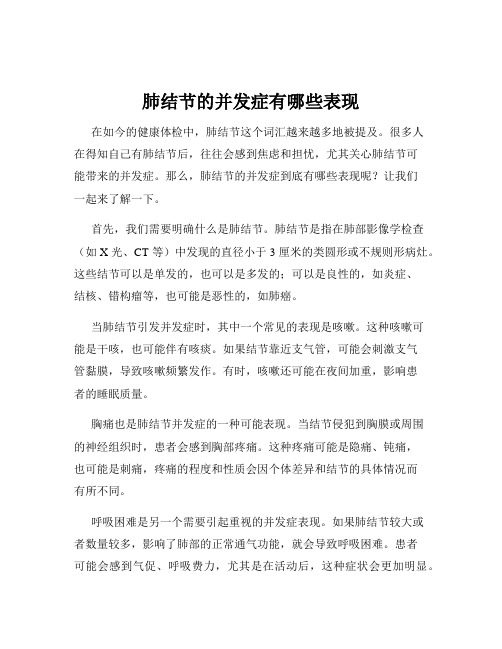 肺结节的并发症有哪些表现

在如今的健康体检中，肺结节这个词汇越来越多地被提及。很多人在得知自己有肺结节后，往往会感到焦虑和担忧，尤其关心肺结节可能带来的并发症。那么，肺结节的并发症到底有哪些表现呢？让我们一起来了解一下。

首先，我们需要明确什么是肺结节。肺结节是指在肺部影像学检查（如 X 光、CT 等）中发现的直径小于 3 厘米的类圆形或不规则形病灶。这些结节可以是单发的，也可以是多发的；可以是良性的，如炎症、结核、错构瘤等，也可能是恶性的，如肺癌。

当肺结节引发并发症时，其中一个常见的表现是咳嗽。这种咳嗽可能是干咳，也可能伴有咳痰。如果结节靠近支气管，可能会刺激支气管黏膜，导致咳嗽频繁发作。有时，咳嗽还可能在夜间加重，影响患者的睡眠质量。

胸痛也是肺结节并发症的一种可能表现。当结节侵犯到胸膜或周围的神经组织时，患者会感到胸部疼痛。这种疼痛可能是隐痛、钝痛，也可能是刺痛，疼痛的程度和性质会因个体差异和结节的具体情况而有所不同。

呼吸困难是另一个需要引起重视的并发症表现。如果肺结节较大或者数量较多，影响了肺部的正常通气功能，就会导致呼吸困难。患者可能会感到气促、呼吸费力，尤其是在活动后，这种症状会更加明显。